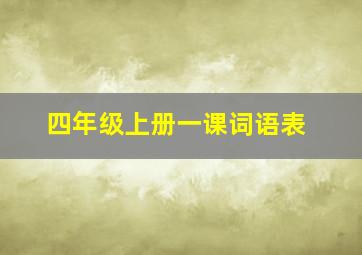 四年级上册一课词语表